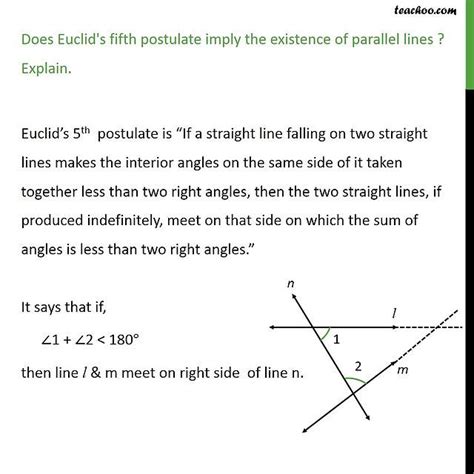 teachoo.com

Does Euclid's fifth postulate imply the existence of parallel lines ? Explain.

Euclid's $5^{th}$ postulate is "If a straight line falling on two straight lines makes the interior angles on the same side of it taken together less than two right angles, then the two straight lines, if produced indefinitely, meet on that side on which the sum of angles is less than two right angles."

It says that if,

$\angle 1 + \angle 2 < 180°$

then line $l$ & m meet on right side of line n.

n
l
1
2
m